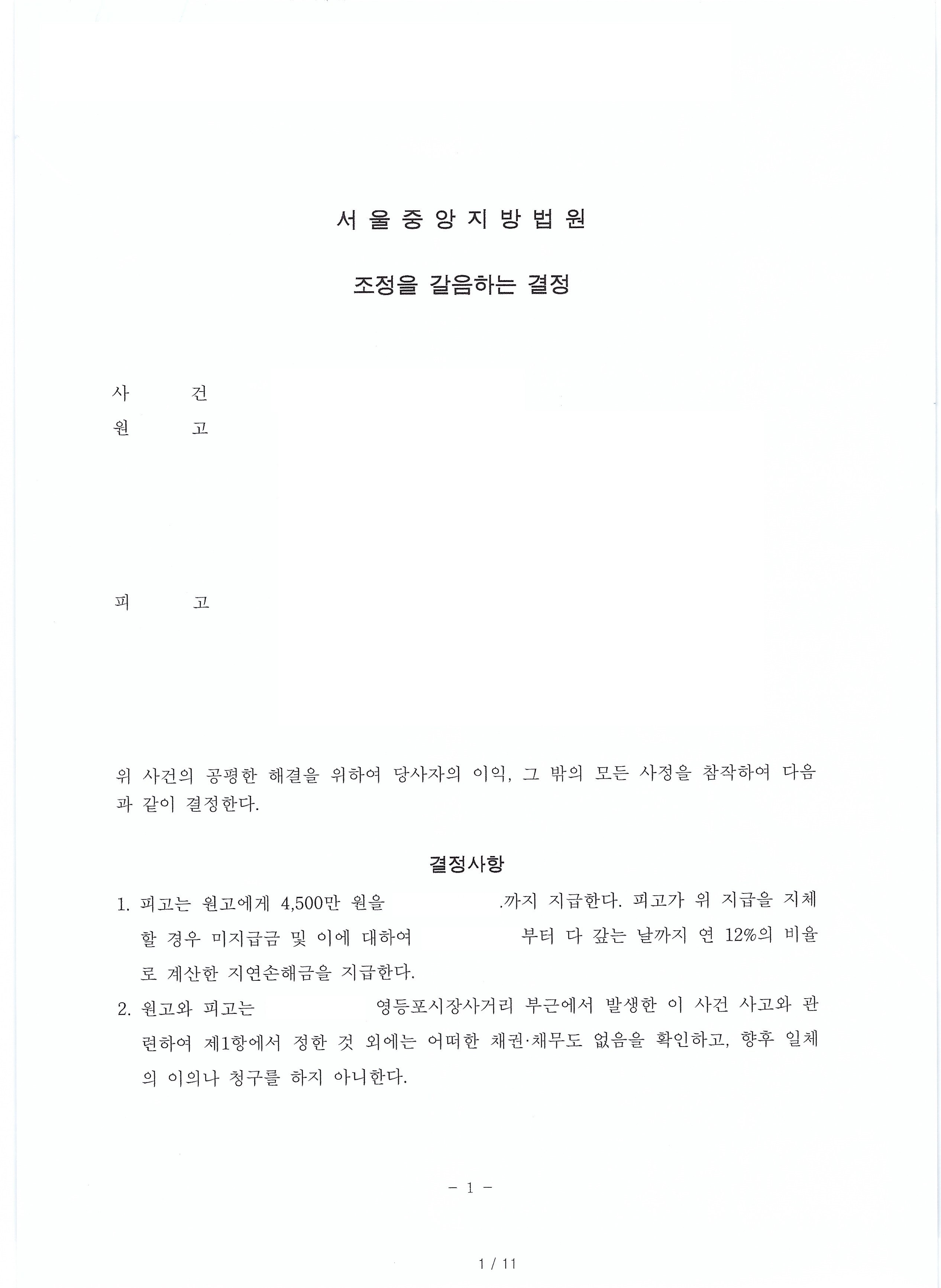 서 울 중 앙 지 방 법 원

조정을 갈음하는 결정

사 건
원 고

피 고

위 사건의 공평한 해결을 위하여 당사자의 이익, 그 밖의 모든 사정을 참작하여 다음과 같이 결정한다.

결정사항

1. 피고는 원고에게 4,500만 원을 .까지 지급한다. 피고가 위 지급을 지체할 경우 미지급금 및 이에 대하여 부터 다 갚는 날까지 연 12%의 비율로 계산한 지연손해금을 지급한다.

2. 원고와 피고는 영등포시장사거리 부근에서 발생한 이 사건 사고와 관련하여 제1항에서 정한 것 외에는 어떠한 채권·채무도 없음을 확인하고, 향후 일체의 이의나 청구를 하지 아니한다.

- 1 -

1 / 11